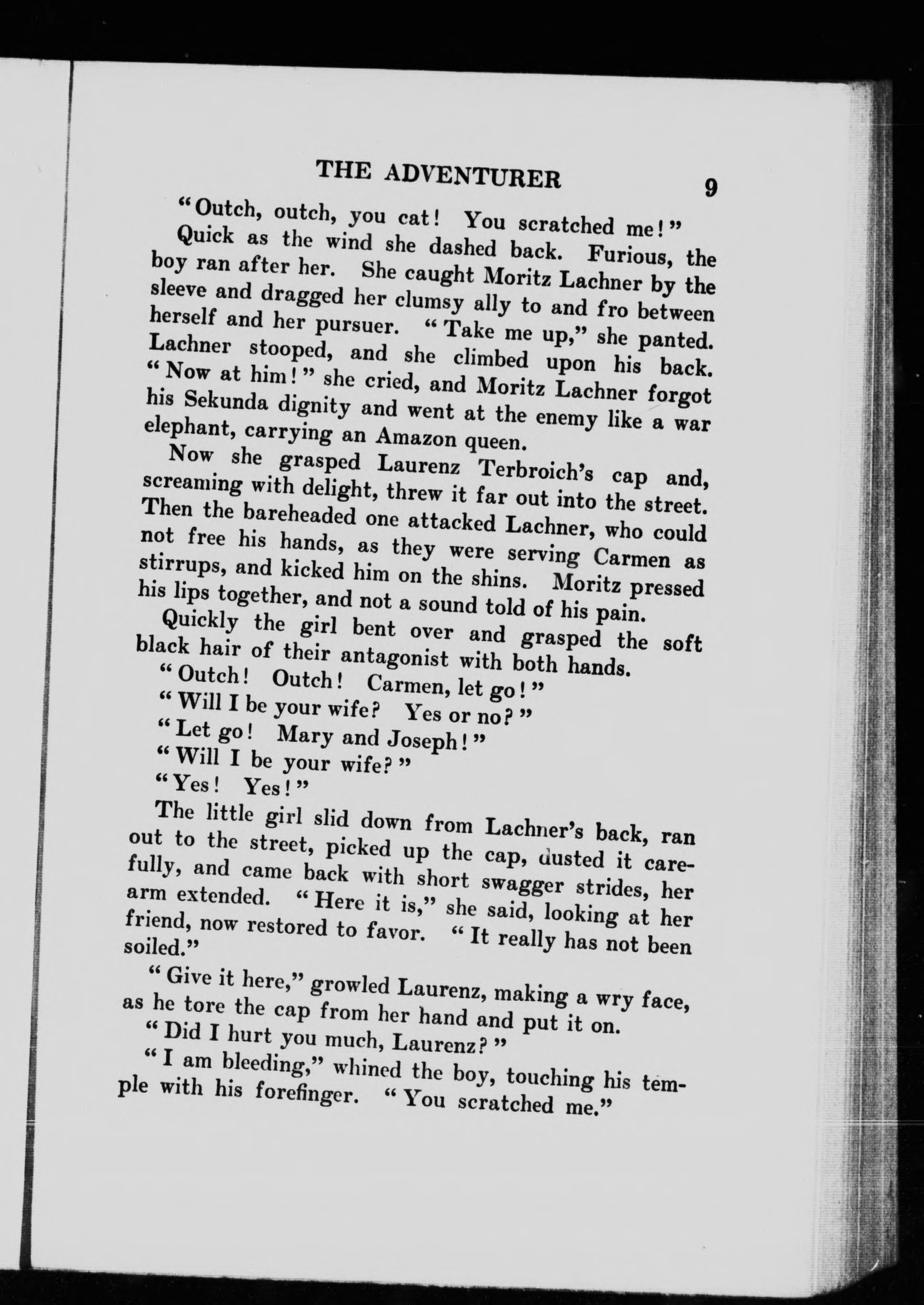 THE ADVENTURER 9

"Outch, outch, you cat! You scratched me!"

Quick as the wind she dashed back. Furious, the boy ran after her. She caught Moritz Lachner by the sleeve and dragged her clumsy ally to and fro between herself and her pursuer. "Take me up," she panted. Lachner stooped, and she climbed upon his back. "Now at him!" she cried, and Moritz Lachner forgot his Sekunda dignity and went at the enemy like a war elephant, carrying an Amazon queen.

Now she grasped Laurenz Terbroich's cap and, screaming with delight, threw it far out into the street. Then the bareheaded one attacked Lachner, who could not free his hands, as they were serving Carmen as stirrups, and kicked him on the shins. Moritz pressed his lips together, and not a sound told of his pain.

Quickly the girl bent over and grasped the soft black hair of their antagonist with both hands.

"Outch! Outch! Carmen, let go!"

"Will I be your wife? Yes or no?"

"Let go! Mary and Joseph!"

"Will I be your wife?"

"Yes! Yes!"

The little girl slid down from Lachner's back, ran out to the street, picked up the cap, dusted it carefully, and came back with short swagger strides, her arm extended. "Here it is," she said, looking at her friend, now restored to favor. "It really has not been soiled."

"Give it here," growled Laurenz, making a wry face, as he tore the cap from her hand and put it on.

"Did I hurt you much, Laurenz?"

"I am bleeding," whined the boy, touching his temple with his forefinger. "You scratched me."